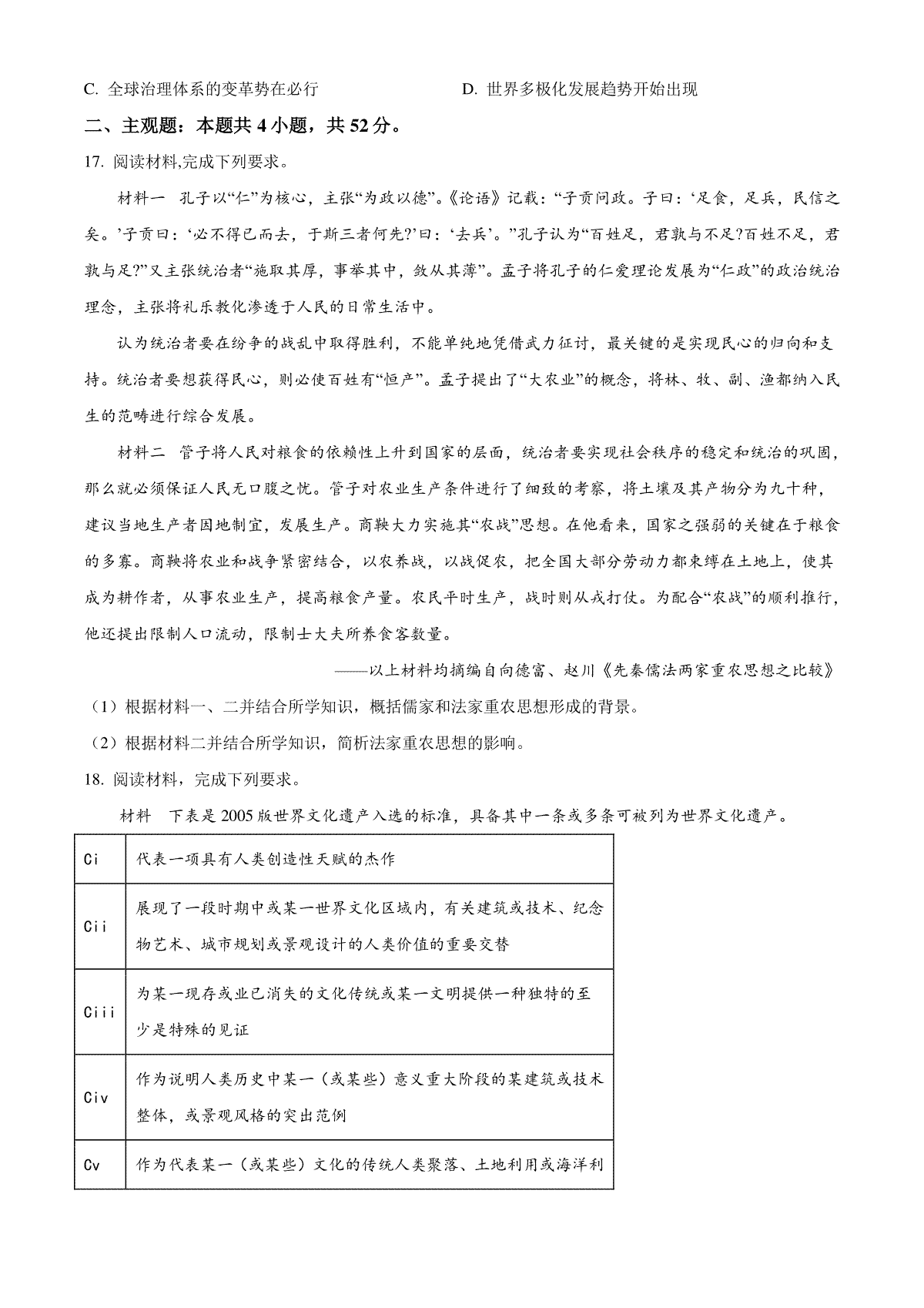 C. 全球治理体系的变革势在必行　　　　　　D. 世界多极化发展趋势开始出现

二、主观题：本题共 4 小题，共 52 分。

17. 阅读材料,完成下列要求。

材料一　孔子以“仁”为核心，主张“为政以德”。《论语》记载：“子贡问政。子曰：‘足食，足兵，民信之矣。’子贡曰：‘必不得已而去，于斯三者何先?’曰：‘去兵’。”孔子认为“百姓足，君孰与不足?百姓不足，君孰与足?”又主张统治者“施取其厚，事举其中，敛从其薄”。孟子将孔子的仁爱理论发展为“仁政”的政治统治理念，主张将礼乐教化渗透于人民的日常生活中。

认为统治者要在纷争的战乱中取得胜利，不能单纯地凭借武力征讨，最关键的是实现民心的归向和支持。统治者要想获得民心，则必使百姓有“恒产”。孟子提出了“大农业”的概念，将林、牧、副、渔都纳入民生的范畴进行综合发展。

材料二　管子将人民对粮食的依赖性上升到国家的层面，统治者要实现社会秩序的稳定和统治的巩固，那么就必须保证人民无口腹之忧。管子对农业生产条件进行了细致的考察，将土壤及其产物分为九十种，建议当地生产者因地制宜，发展生产。商鞅大力实施其“农战”思想。在他看来，国家之强弱的关键在于粮食的多寡。商鞅将农业和战争紧密结合，以农养战，以战促农，把全国大部分劳动力都束缚在土地上，使其成为耕作者，从事农业生产，提高粮食产量。农民平时生产，战时则从戎打仗。为配合“农战”的顺利推行，他还提出限制人口流动，限制士大夫所养食客数量。

——以上材料均摘编自向德富、赵川《先秦儒法两家重农思想之比较》

（1）根据材料一、二并结合所学知识，概括儒家和法家重农思想形成的背景。

（2）根据材料二并结合所学知识，简析法家重农思想的影响。

18. 阅读材料，完成下列要求。

材料　下表是 2005 版世界文化遗产入选的标准，具备其中一条或多条可被列为世界文化遗产。

| Ci | 代表一项具有人类创造性天赋的杰作 |
|---|---|
| Cii | 展现了一段时期中或某一世界文化区域内，有关建筑或技术、纪念物艺术、城市规划或景观设计的人类价值的重要交替 |
| Ciii | 为某一现存或业已消失的文化传统或某一文明提供一种独特的至少是特殊的见证 |
| Civ | 作为说明人类历史中某一（或某些）意义重大阶段的某建筑或技术整体，或景观风格的突出范例 |
| Cv | 作为代表某一（或某些）文化的传统人类聚落、土地利用或海洋利 |